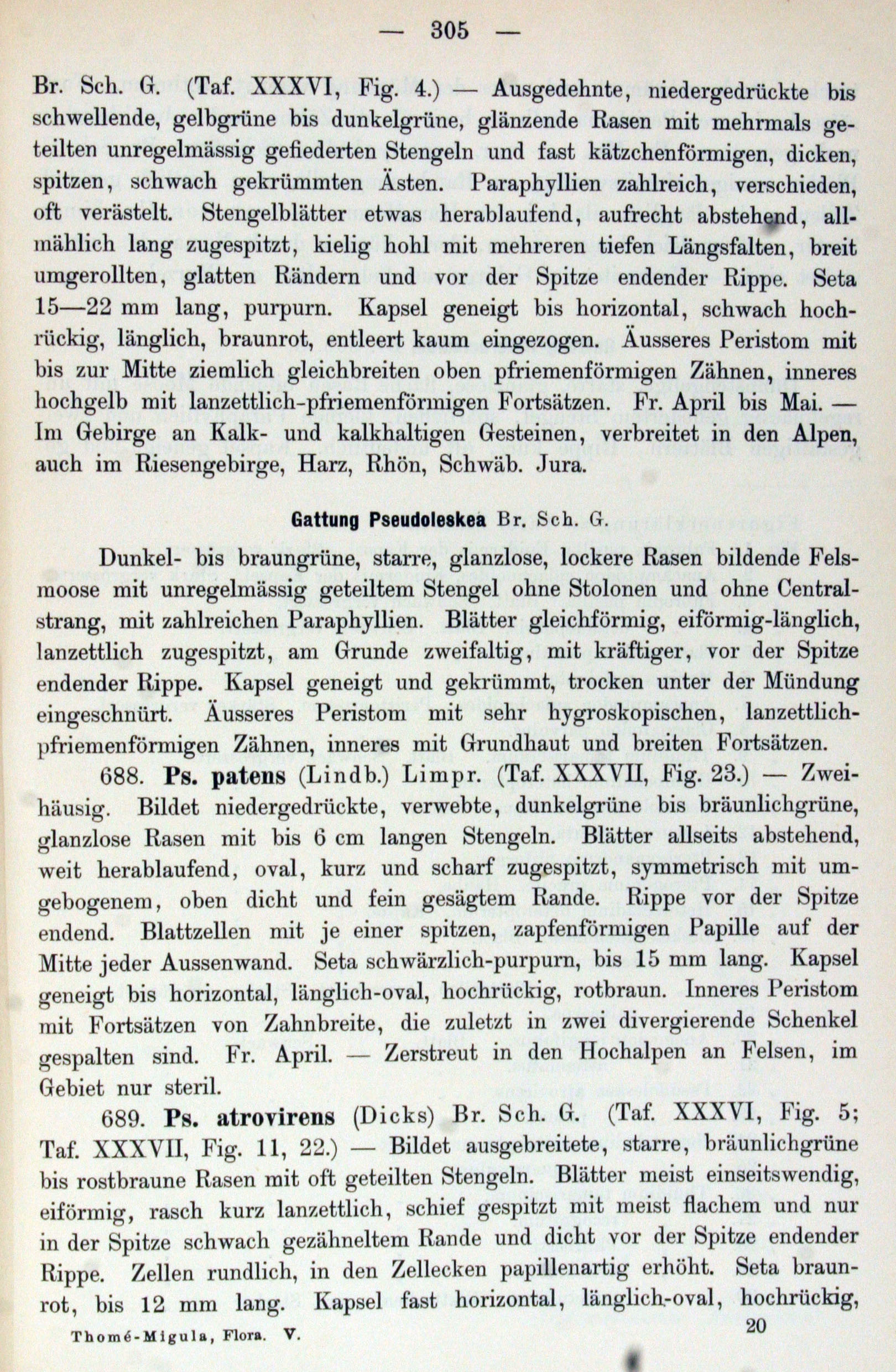 — 305 —

Br. Sch. G. (Taf. XXXVI, Fig. 4.) — Ausgedehnte, niedergedrückte bis schwellende, gelbgrüne bis dunkelgrüne, glänzende Rasen mit mehrmals geteilten unregelmässig gefiederten Stengeln und fast kätzchenförmigen, dicken, spitzen, schwach gekrümmten Ästen. Paraphyllien zahlreich, verschieden, oft verästelt. Stengelblätter etwas herablaufend, aufrecht abstehend, allmählich lang zugespitzt, kielig hohl mit mehreren tiefen Längsfalten, breit umgerollten, glatten Rändern und vor der Spitze endender Rippe. Seta 15—22 mm lang, purpurn. Kapsel geneigt bis horizontal, schwach hochrückig, länglich, braunrot, entleert kaum eingezogen. Äusseres Peristom mit bis zur Mitte ziemlich gleichbreiten oben pfriemenförmigen Zähnen, inneres hochgelb mit lanzettlich-pfriemenförmigen Fortsätzen. Fr. April bis Mai. — Im Gebirge an Kalk- und kalkhaltigen Gesteinen, verbreitet in den Alpen, auch im Riesengebirge, Harz, Rhön, Schwäb. Jura.

Gattung Pseudoleskea Br. Sch. G.

Dunkel- bis braungrüne, starre, glanzlose, lockere Rasen bildende Felsmoose mit unregelmässig geteiltem Stengel ohne Stolonen und ohne Centralstrang, mit zahlreichen Paraphyllien. Blätter gleichförmig, eiförmig-länglich, lanzettlich zugespitzt, am Grunde zweifaltig, mit kräftiger, vor der Spitze endender Rippe. Kapsel geneigt und gekrümmt, trocken unter der Mündung eingeschnürt. Äusseres Peristom mit sehr hygroskopischen, lanzettlich-pfriemenförmigen Zähnen, inneres mit Grundhaut und breiten Fortsätzen.

688. Ps. patens (Lindb.) Limpr. (Taf. XXXVII, Fig. 23.) — Zweihäusig. Bildet niedergedrückte, verwebte, dunkelgrüne bis bräunlichgrüne, glanzlose Rasen mit bis 6 cm langen Stengeln. Blätter allseits abstehend, weit herablaufend, oval, kurz und scharf zugespitzt, symmetrisch mit umgebogenem, oben dicht und fein gesägtem Rande. Rippe vor der Spitze endend. Blattzellen mit je einer spitzen, zapfenförmigen Papille auf der Mitte jeder Aussenwand. Seta schwärzlich-purpurn, bis 15 mm lang. Kapsel geneigt bis horizontal, länglich-oval, hochrückig, rotbraun. Inneres Peristom mit Fortsätzen von Zahnbreite, die zuletzt in zwei divergierende Schenkel gespalten sind. Fr. April. — Zerstreut in den Hochalpen an Felsen, im Gebiet nur steril.

689. Ps. atrovirens (Dicks) Br. Sch. G. (Taf. XXXVI, Fig. 5; Taf. XXXVII, Fig. 11, 22.) — Bildet ausgebreitete, starre, bräunlichgrüne bis rostbraune Rasen mit oft geteilten Stengeln. Blätter meist einseitswendig, eiförmig, rasch kurz lanzettlich, schief gespitzt mit meist flachem und nur in der Spitze schwach gezähneltem Rande und dicht vor der Spitze endender Rippe. Zellen rundlich, in den Zellecken papillenartig erhöht. Seta braunrot, bis 12 mm lang. Kapsel fast horizontal, länglich-oval, hochrückig,

Thomé-Migula, Flora. V. 20